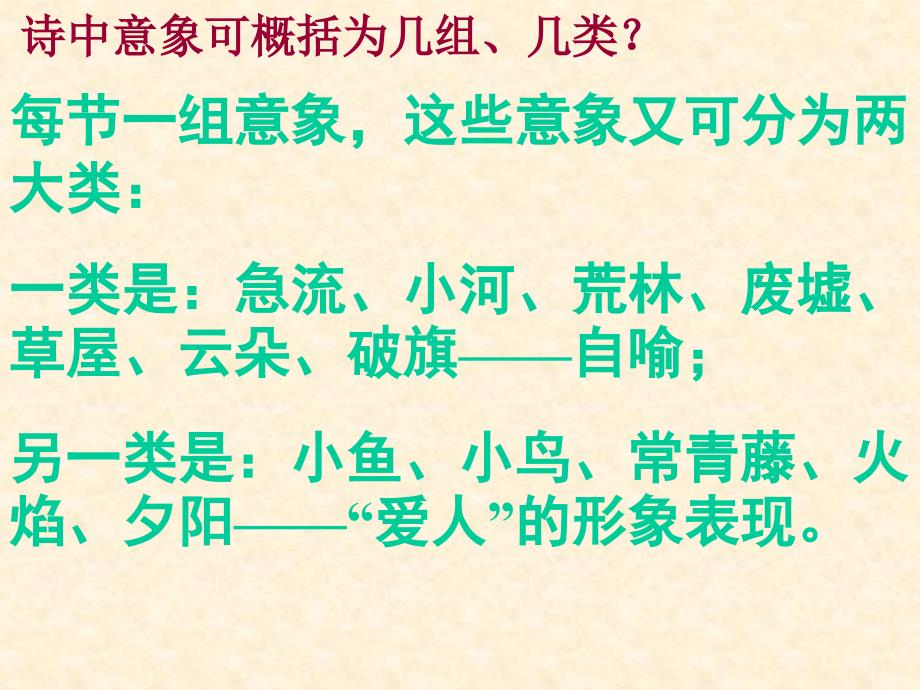 诗中意象可概括为几组、几类？

每节一组意象，这些意象又可分为两大类：

一类是：急流、小河、荒林、废墟、草屋、云朵、破旗——自喻；

另一类是：小鱼、小鸟、常青藤、火焰、夕阳——“爱人”的形象表现。